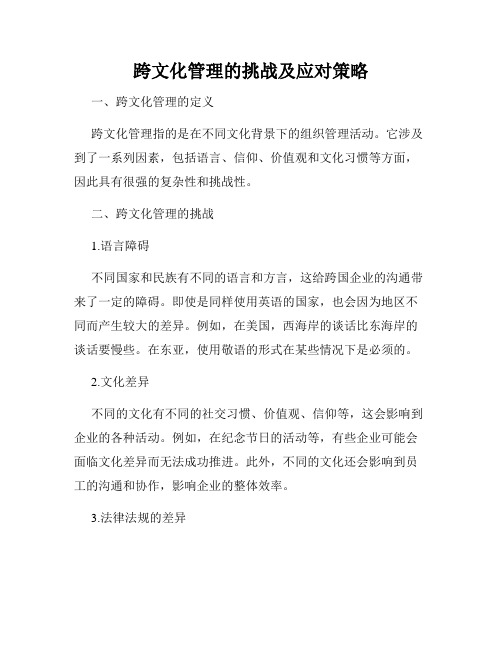 跨文化管理的挑战及应对策略

一、跨文化管理的定义

跨文化管理指的是在不同文化背景下的组织管理活动。它涉及到了一系列因素，包括语言、信仰、价值观和文化习惯等方面，因此具有很强的复杂性和挑战性。

二、跨文化管理的挑战

1.语言障碍

不同国家和民族有不同的语言和方言，这给跨国企业的沟通带来了一定的障碍。即使是同样使用英语的国家，也会因为地区不同而产生较大的差异。例如，在美国，西海岸的谈话比东海岸的谈话要慢些。在东亚，使用敬语的形式在某些情况下是必须的。

2.文化差异

不同的文化有不同的社交习惯、价值观、信仰等，这会影响到企业的各种活动。例如，在纪念节日的活动等，有些企业可能会面临文化差异而无法成功推进。此外，不同的文化还会影响到员工的沟通和协作，影响企业的整体效率。

3.法律法规的差异